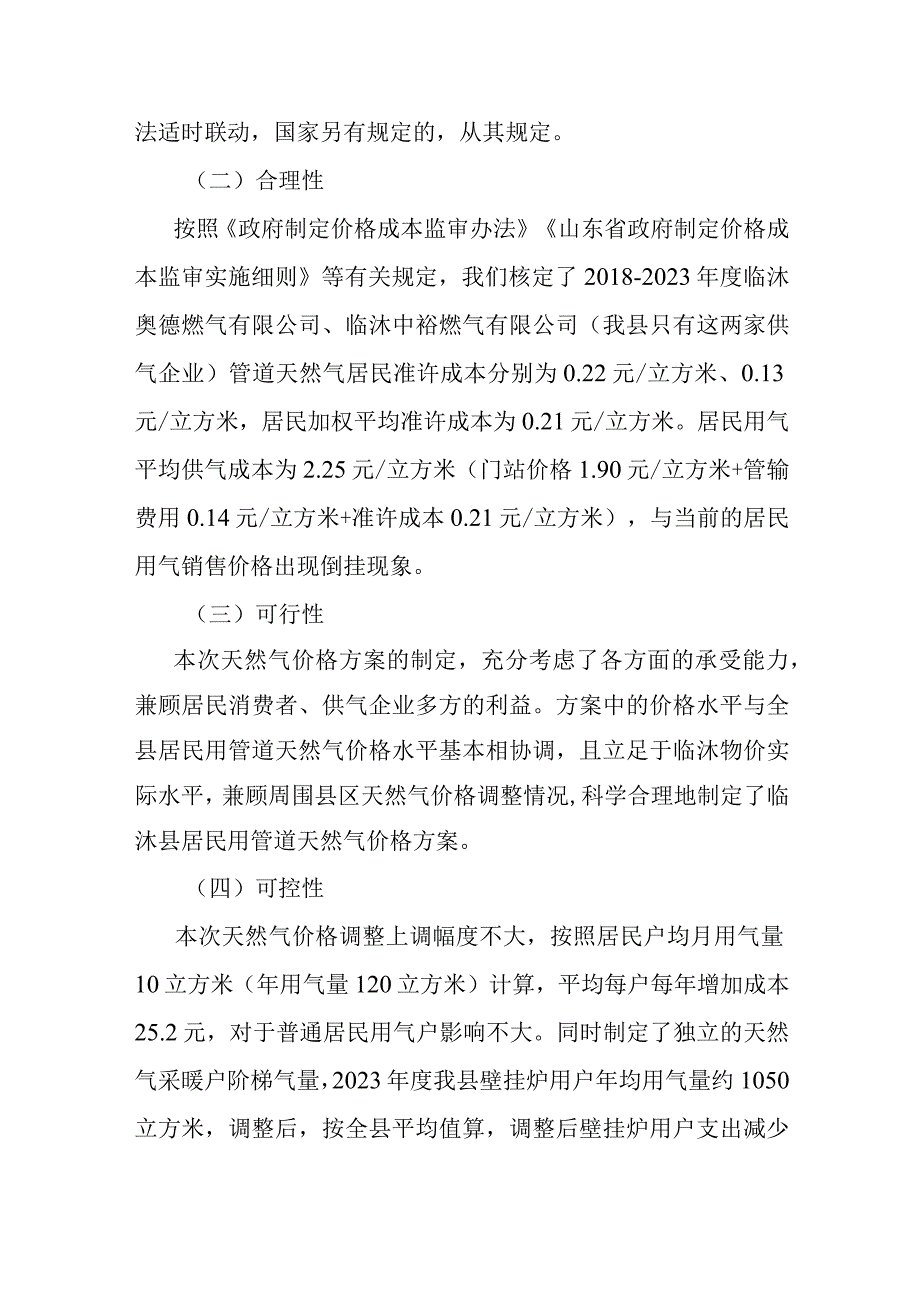 法适时联动，国家另有规定的，从其规定。

（二）合理性

按照《政府制定价格成本监审办法》《山东省政府制定价格成本监审实施细则》等有关规定，我们核定了2018-2023年度临沭奥德燃气有限公司、临沭中裕燃气有限公司（我县只有这两家供气企业）管道天然气居民准许成本分别为0.22元/立方米、0.13元/立方米，居民加权平均准许成本为0.21元/立方米。居民用气平均供气成本为2.25元/立方米（门站价格1.90元/立方米+管输费用0.14元/立方米+准许成本0.21元/立方米），与当前的居民用气销售价格出现倒挂现象。

（三）可行性

本次天然气价格方案的制定，充分考虑了各方面的承受能力，兼顾居民消费者、供气企业多方的利益。方案中的价格水平与全县居民用管道天然气价格水平基本相协调，且立足于临沭物价实际水平，兼顾周围县区天然气价格调整情况，科学合理地制定了临沭县居民用管道天然气价格方案。

（四）可控性

本次天然气价格调整上调幅度不大，按照居民户均月用气量10立方米（年用气量120立方米）计算，平均每户每年增加成本25.2元，对于普通居民用气户影响不大。同时制定了独立的天然气采暖户阶梯气量，2023年度我县壁挂炉用户年均用气量约1050立方米，调整后，按全县平均值算，调整后壁挂炉用户支出减少